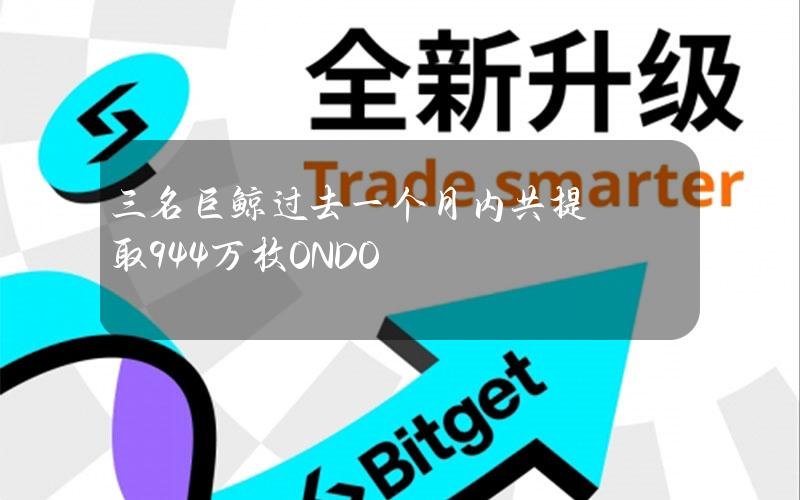 全新升级

Trade smarter

三名巨鲸过去一个月内共提取944万枚ONDO

Bitget